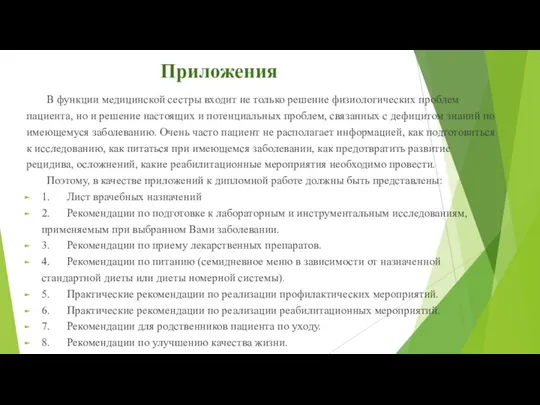 Приложения

В функции медицинской сестры входит не только решение физиологических проблем пациента, но и решение настоящих и потенциальных проблем, связанных с дефицитом знаний по имеющемуся заболеванию. Очень часто пациент не располагает информацией, как подготовиться к исследованию, как питаться при имеющемся заболевании, как предотвратить развитие рецидива, осложнений, какие реабилитационные мероприятия необходимо провести.

Поэтому, в качестве приложений к дипломной работе должны быть представлены:

1. Лист врачебных назначений
2. Рекомендации по подготовке к лабораторным и инструментальным исследованиям, применяемым при выбранном Вами заболевании.
3. Рекомендации по приему лекарственных препаратов.
4. Рекомендации по питанию (семидневное меню в зависимости от назначенной стандартной диеты или диеты номерной системы).
5. Практические рекомендации по реализации профилактических мероприятий.
6. Практические рекомендации по реализации реабилитационных мероприятий.
7. Рекомендации для родственников пациента по уходу.
8. Рекомендации по улучшению качества жизни.